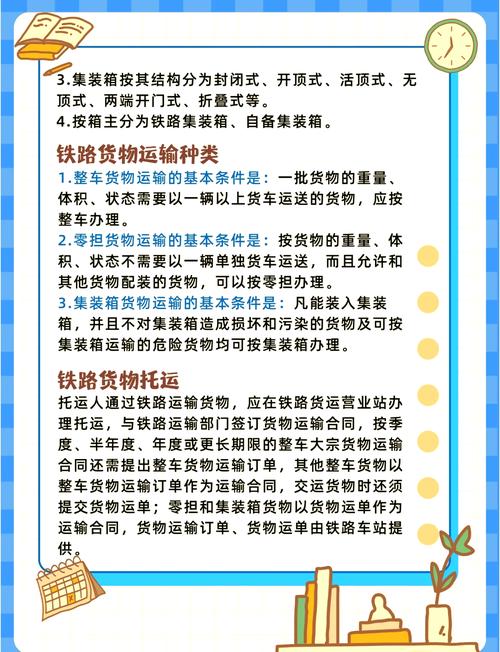 3.集装箱按其结构分为封闭式、开顶式、活顶式、无顶式、两端开门式、折叠式等。
4.按箱主分为铁路集装箱、自备集装箱。

铁路货物运输种类

1.整车货物运输的基本条件是：一批货物的重量、体积、状态需要以一辆以上货车运送的货物，应按整车办理。
2.零担货物运输的基本条件是：按货物的重量、体积、状态不需要以一辆单独货车运送，而且允许和其他货物配装的货物，可以按零担办理。
3.集装箱货物运输的基本条件是：凡能装入集装箱，并且不对集装箱造成损坏和污染的货物及可按集装箱运输的危险货物均可按集装箱办理。

铁路货物托运

托运人通过铁路运输货物，应在铁路货运营业站办理托运，与铁路运输部门签订货物运输合同，按季度、半年度、年度或更长期限的整车大宗货物运输合同还需提出整车货物运输订单，其他整车货物以整车货物运输订单作为运输合同，交运货物时还须提交货物运单；零担和集装箱货物以货物运单作为运输合同，货物运输订单、货物运单由铁路车站提供。